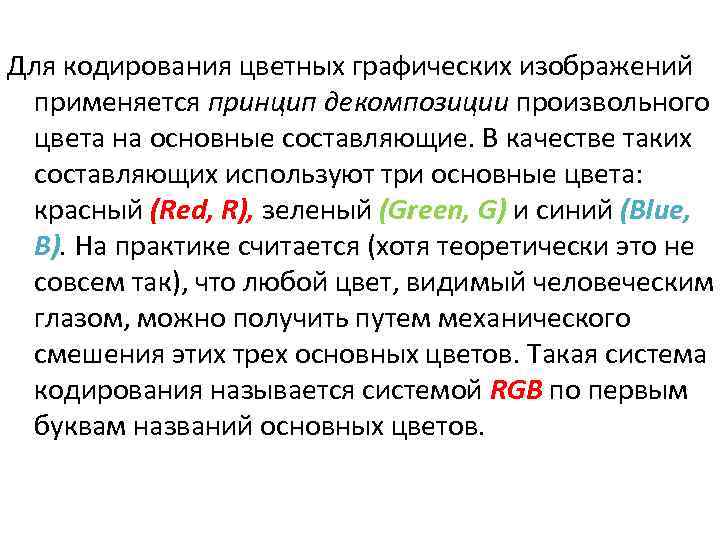 Для кодирования цветных графических изображений применяется принцип декомпозиции произвольного цвета на основные составляющие. В качестве таких составляющих используют три основные цвета: красный (Red, R), зеленый (Green, G) и синий (Blue, B). На практике считается (хотя теоретически это не совсем так), что любой цвет, видимый человеческим глазом, можно получить путем механического смешения этих трех основных цветов. Такая система кодирования называется системой RGB по первым буквам названий основных цветов.